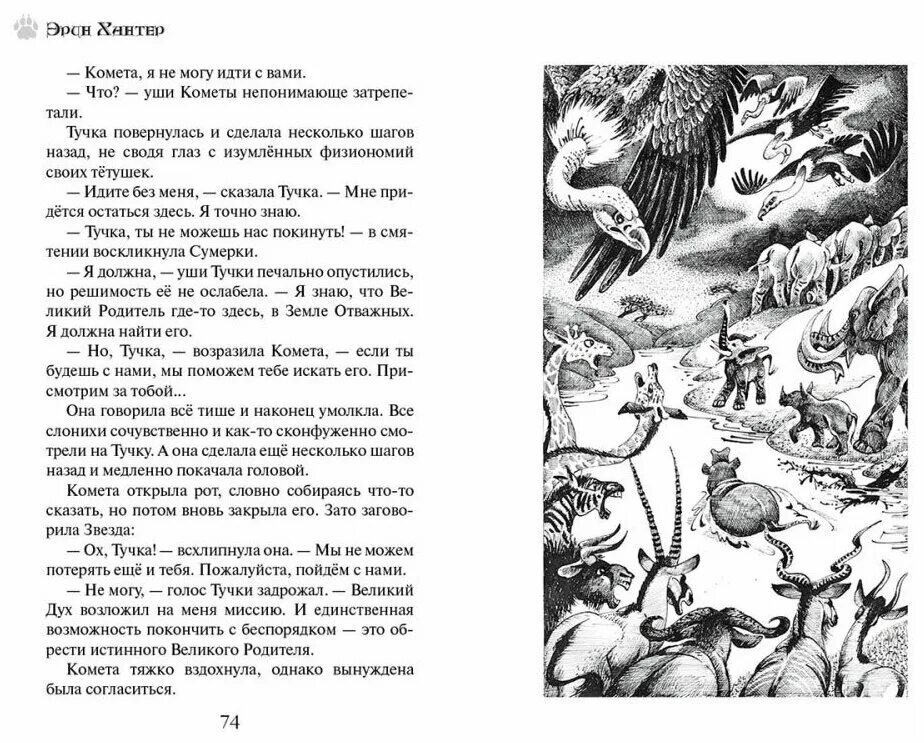 Эрин Хантер

— Комета, я не могу идти с вами.

— Что? — уши Кометы непонимающе затрепетали.

Тучка повернулась и сделала несколько шагов назад, не сводя глаз с изумлённых физиономий своих тётушек.

— Идите без меня, — сказала Тучка. — Мне придётся остаться здесь. Я точно знаю.

— Тучка, ты не можешь нас покинуть! — в смятении воскликнула Сумерки.

— Я должна, — уши Тучки печально опустились, но решимость её не ослабела. — Я знаю, что Великий Родитель где-то здесь, в Земле Отважных. Я должна найти его.

— Но, Тучка, — возразила Комета, — если ты будешь с нами, мы поможем тебе искать его. Присмотрим за тобой...

Она говорила всё тише и наконец умолкла. Все слонихи сочувственно и как-то сконфуженно смотрели на Тучку. А она сделала ещё несколько шагов назад и медленно покачала головой.

Комета открыла рот, словно собираясь что-то сказать, но потом вновь закрыла его. Зато заговорила Звезда:

— Ох, Тучка! — всхлипнула она. — Мы не можем потерять ещё и тебя. Пожалуйста, пойдём с нами.

— Не могу, — голос Тучки задрожал. — Великий Дух возложил на меня миссию. И единственная возможность покончить с беспорядком — это обрести истинного Великого Родителя.

Комета тяжко вздохнула, однако вынуждена была согласиться.

74